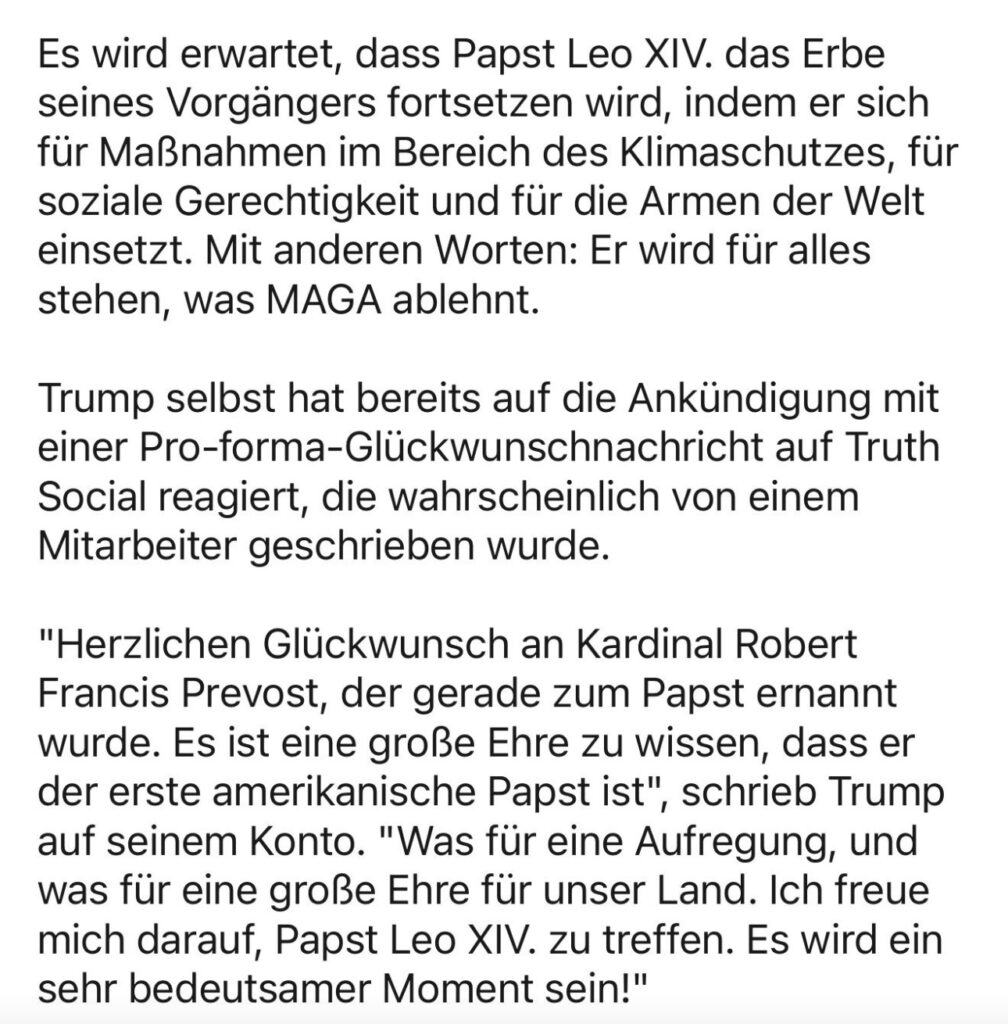 Es wird erwartet, dass Papst Leo XIV. das Erbe seines Vorgängers fortsetzen wird, indem er sich für Maßnahmen im Bereich des Klimaschutzes, für soziale Gerechtigkeit und für die Armen der Welt einsetzt. Mit anderen Worten: Er wird für alles stehen, was MAGA ablehnt.

Trump selbst hat bereits auf die Ankündigung mit einer Pro-forma-Glückwunschnachricht auf Truth Social reagiert, die wahrscheinlich von einem Mitarbeiter geschrieben wurde.

"Herzlichen Glückwunsch an Kardinal Robert Francis Prevost, der gerade zum Papst ernannt wurde. Es ist eine große Ehre zu wissen, dass er der erste amerikanische Papst ist", schrieb Trump auf seinem Konto. "Was für eine Aufregung, und was für eine große Ehre für unser Land. Ich freue mich darauf, Papst Leo XIV. zu treffen. Es wird ein sehr bedeutsamer Moment sein!"